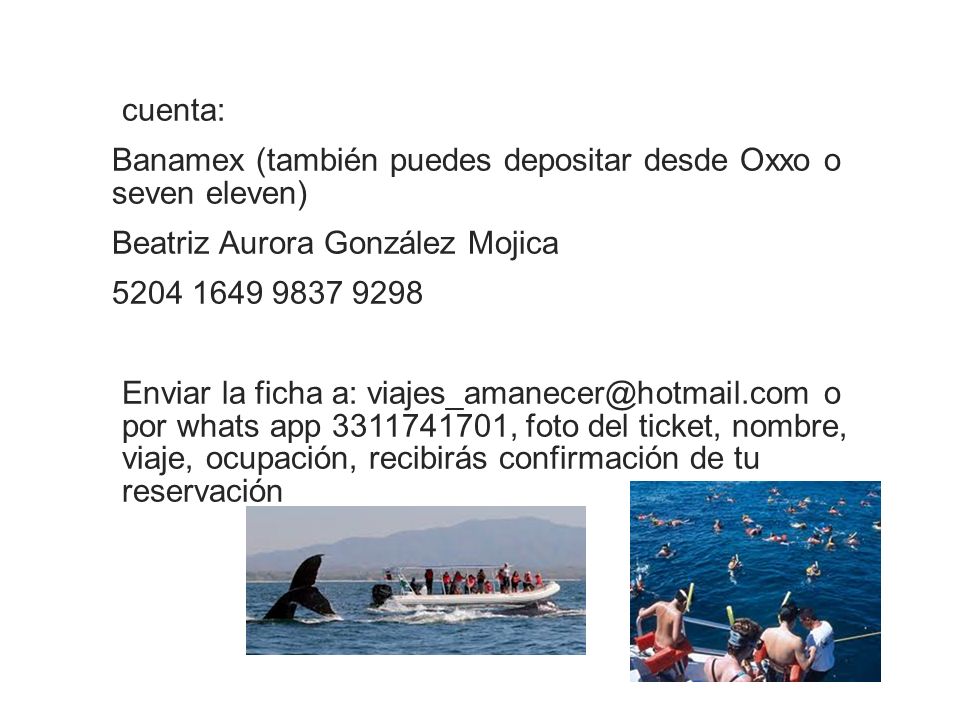 cuenta:

Banamex (también puedes depositar desde Oxxo o seven eleven)

Beatriz Aurora González Mojica

5204 1649 9837 9298

Enviar la ficha a: viajes_amanecer@hotmail.com o por whats app 3311741701, foto del ticket, nombre, viaje, ocupación, recibirás confirmación de tu reservación